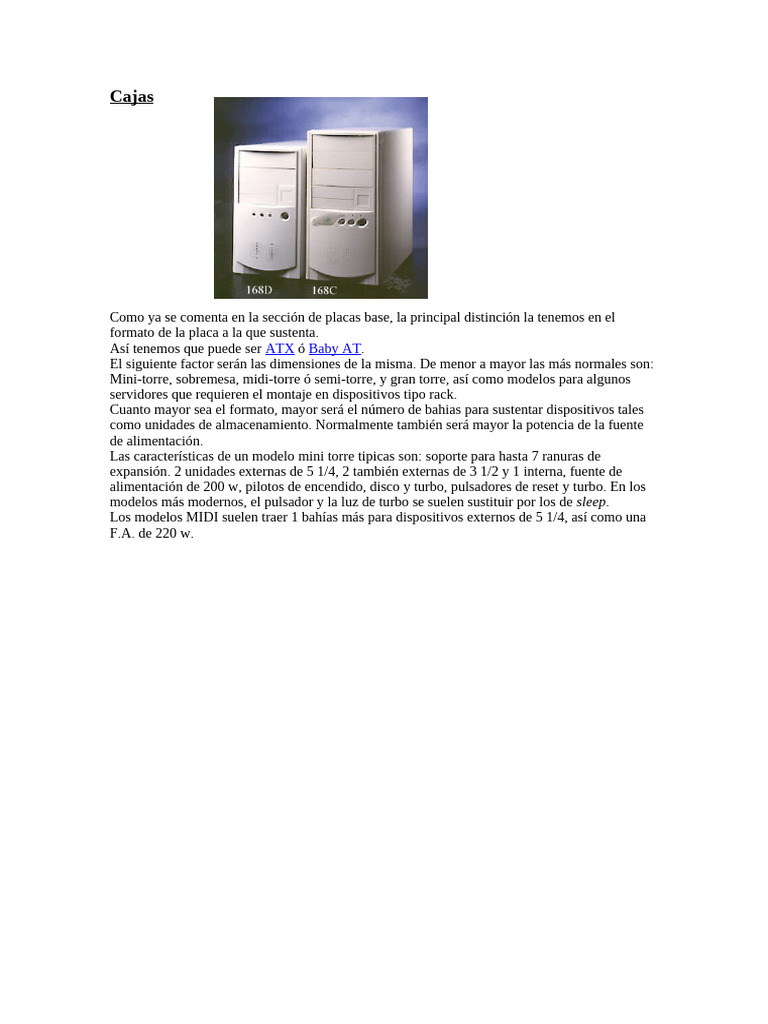 Cajas

168D 168C

Como ya se comenta en la sección de placas base, la principal distinción la tenemos en el formato de la placa a la que sustenta.
Así tenemos que puede ser ATX ó Baby AT.
El siguiente factor serán las dimensiones de la misma. De menor a mayor las más normales son: Mini-torre, sobremesa, midi-torre ó semi-torre, y gran torre, así como modelos para algunos servidores que requieren el montaje en dispositivos tipo rack.
Cuanto mayor sea el formato, mayor será el número de bahias para sustentar dispositivos tales como unidades de almacenamiento. Normalmente también será mayor la potencia de la fuente de alimentación.
Las características de un modelo mini torre tipicas son: soporte para hasta 7 ranuras de expansión. 2 unidades externas de 5 1/4, 2 también externas de 3 1/2 y 1 interna, fuente de alimentación de 200 w, pilotos de encendido, disco y turbo, pulsadores de reset y turbo. En los modelos más modernos, el pulsador y la luz de turbo se suelen sustituir por los de sleep.
Los modelos MIDI suelen traer 1 bahías más para dispositivos externos de 5 1/4, así como una F.A. de 220 w.